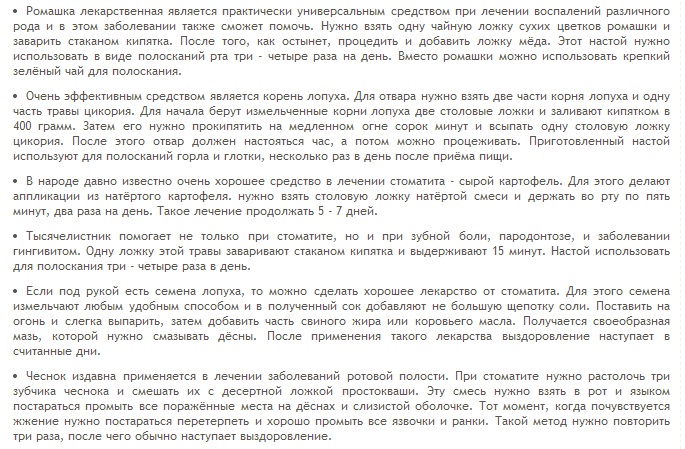 • Ромашка лекарственная является практически универсальным средством при лечении воспалений различного рода и в этом заболевании также сможет помочь. Нужно взять одну чайную ложку сухих цветков ромашки и заварить стаканом кипятка. После того, как остынет, процедить и добавить ложку мёда. Этот настой нужно использовать в виде полосканий рта три - четыре раза на день. Вместо ромашки можно использовать крепкий зелёный чай для полоскания.

• Очень эффективным средством является корень лопуха. Для отвара нужно взять две части корня лопуха и одну часть травы цикория. Для начала берут измельченные корни лопуха две столовые ложки и заливают кипятком в 400 грамм. Затем его нужно прокипятить на медленном огне сорок минут и всыпать одну столовую ложку цикория. После этого отвар должен настояться час, а потом можно процеживать. Приготовленный настой используют для полосканий горла и глотки, несколько раз в день после приёма пищи.

• В народе давно известно очень хорошее средство в лечении стоматита - сырой картофель. Для этого делают аппликации из натёртого картофеля. нужно взять столовую ложку натёртой смеси и держать во рту по пять минут, два раза на день. Такое лечение продолжать 5 - 7 дней.

• Тысячелистник помогает не только при стоматите, но и при зубной боли, пародонтозе, и заболевании гингивитом. Одну ложку этой травы заваривают стаканом кипятка и выдерживают 15 минут. Настой использовать для полоскания три - четыре раза в день.

• Если под рукой есть семена лопуха, то можно сделать хорошее лекарство от стоматита. Для этого семена измельчают любым удобным способом и в полученный сок добавляют не большую щепотку соли. Поставить на огонь и слегка выпарить, затем добавить часть свиного жира или коровьего масла. Получается своеобразная мазь, которой нужно смазывать дёсны. После применения такого лекарства выздоровление наступает в считанные дни.

• Чеснок издавна применяется в лечении заболеваний ротовой полости. При стоматите нужно растолочь три зубчика чеснока и смешать их с десертной ложкой простокваши. Эту смесь нужно взять в рот и языком постараться промыть все поражённые места на дёснах и слизистой оболочке. Тот момент, когда почувствуется жжение нужно постараться перетерпеть и хорошо промыть все язвочки и ранки. Такой метод нужно повторить три раза, после чего обычно наступает выздоровление.